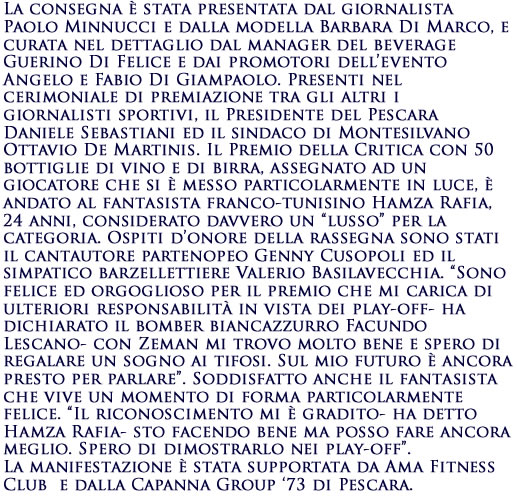 La consegna è stata presentata dal giornalista Paolo Minnucci e dalla modella Barbara Di Marco, e curata nel dettaglio dal manager del beverage Guerino Di Felice e dai promotori dell'evento Angelo e Fabio Di Giampaolo. Presenti nel cerimoniale di premiazione tra gli altri i giornalisti sportivi, il Presidente del Pescara Daniele Sebastiani ed il sindaco di Montesilvano Ottavio De Martinis. Il Premio della Critica con 50 bottiglie di vino e di birra, assegnato ad un giocatore che si è messo particolarmente in luce, è andato al fantasista franco-tunisino Hamza Rafia, 24 anni, considerato davvero un "lusso" per la categoria. Ospiti d'onore della rassegna sono stati il cantautore partenopeo Genny Cusopoli ed il simpatico barzellettiere Valerio Basilavecchia. "Sono felice ed orgoglioso per il premio che mi carica di ulteriori responsabilità in vista dei play-off- ha dichiarato il bomber biancazzurro Facundo Lescano- con Zeman mi trovo molto bene e spero di regalare un sogno ai tifosi. Sul mio futuro è ancora presto per parlare". Soddisfatto anche il fantasista che vive un momento di forma particolarmente felice. "Il riconoscimento mi è gradito- ha detto Hamza Rafia- sto facendo bene ma posso fare ancora meglio. Spero di dimostrarlo nei play-off".
La manifestazione è stata supportata da Ama Fitness Club e dalla Capanna Group '73 di Pescara.